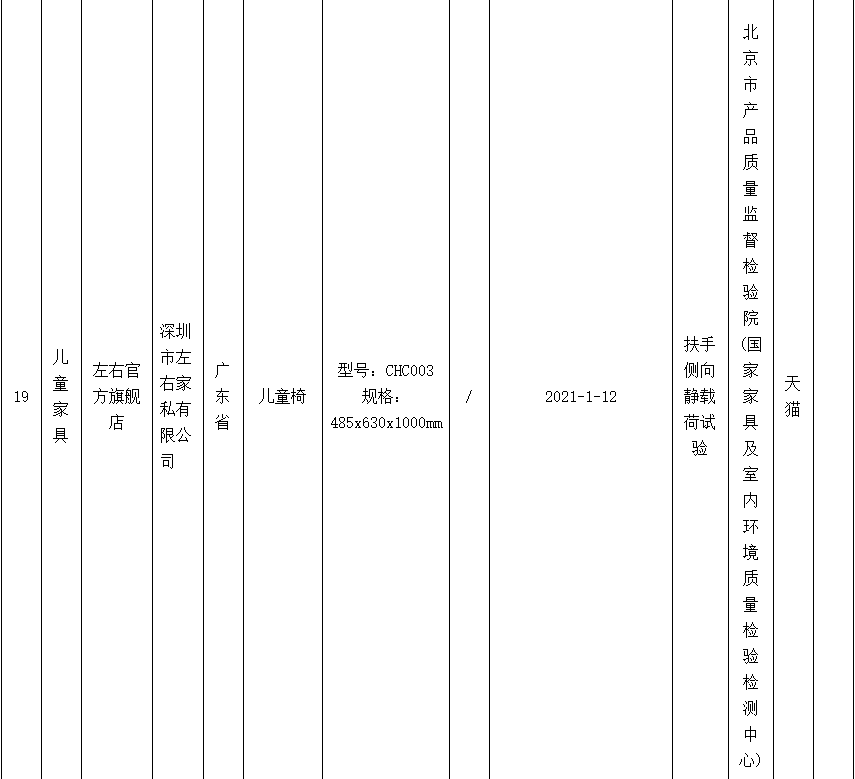 | 19 | 儿童家具 | 左右官方旗舰店 | 深圳市左右家私有限公司 | 广东省 | 儿童椅 | 型号：CHC003 规格：485x630x1000mm | / | 2021-1-12 | 扶手侧向静载荷试验 | 北京市产品质量监督检验院(国家家具及室内环境质量检验检测中心) | 天猫 |  |
|---|---|---|---|---|---|---|---|---|---|---|---|---|